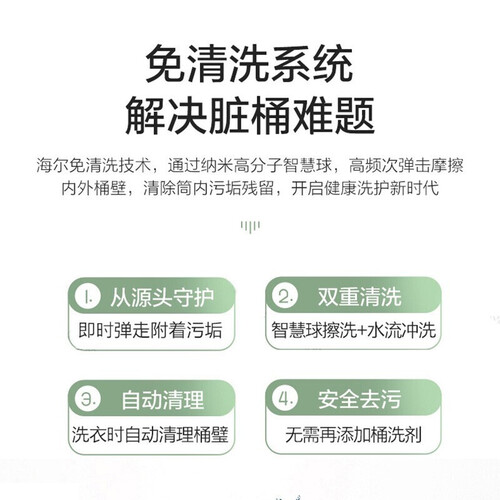 免清洗系统
解决脏桶难题

海尔免清洗技术，通过纳米高分子智慧球，高频次弹击摩擦内外桶壁，清除筒内污垢残留，开启健康洗护新时代

1. 从源头守护
即时弹走附着污垢

2. 双重清洗
智慧球擦洗+水流冲洗

3. 自动清理
洗衣时自动清理桶壁

4. 安全去污
无需再添加桶洗剂